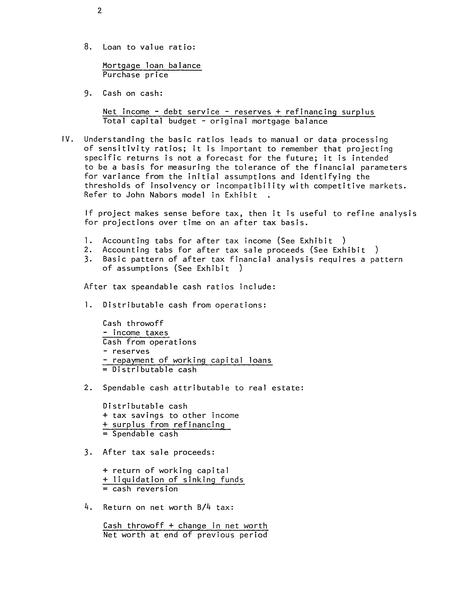 2

8. Loan to value ratio:

$\frac{\text{Mortgage loan balance}}{\text{Purchase price}}$

9. Cash on cash:

$\frac{\text{Net income - debt service - reserves + refinancing surplus}}{\text{Total capital budget - original mortgage balance}}$

IV. Understanding the basic ratios leads to manual or data processing of sensitivity ratios; it is important to remember that projecting specific returns is not a forecast for the future; it is intended to be a basis for measuring the tolerance of the financial parameters for variance from the initial assumptions and identifying the thresholds of insolvency or incompatibility with competitive markets. Refer to John Nabors model in Exhibit .

If project makes sense before tax, then it is useful to refine analysis for projections over time on an after tax basis.

1. Accounting tabs for after tax income (See Exhibit )
2. Accounting tabs for after tax sale proceeds (See Exhibit )
3. Basic pattern of after tax financial analysis requires a pattern of assumptions (See Exhibit )

After tax speandable cash ratios include:

1. Distributable cash from operations:

Cash throwoff
- income taxes
Cash from operations
- reserves
- repayment of working capital loans
= Distributable cash

2. Spendable cash attributable to real estate:

Distributable cash
+ tax savings to other income
+ surplus from refinancing
= Spendable cash

3. After tax sale proceeds:

+ return of working capital
+ liquidation of sinking funds
= cash reversion

4. Return on net worth B/4 tax:

$\frac{\text{Cash throwoff + change in net worth}}{\text{Net worth at end of previous period}}$